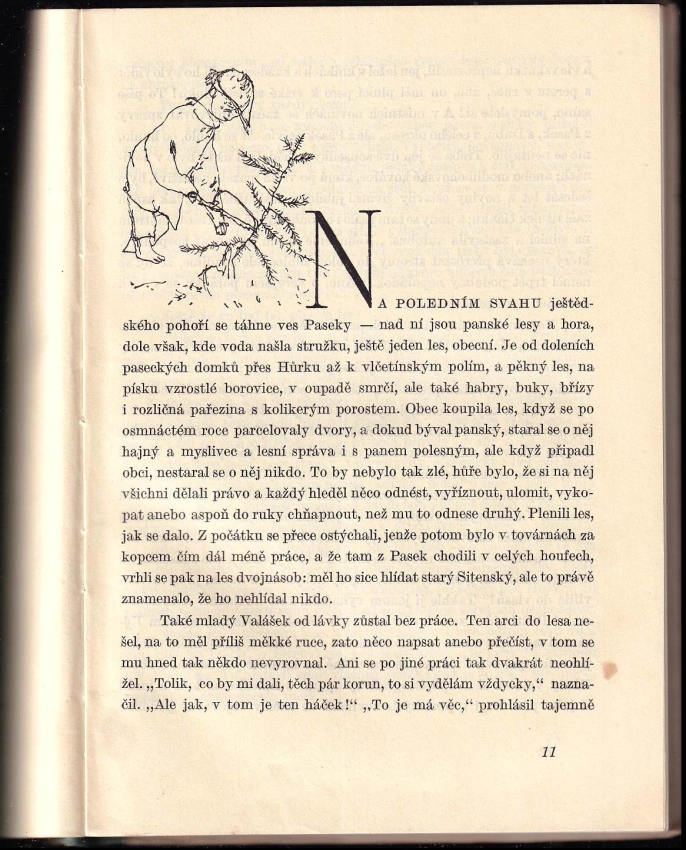 NA POLEDNÍM SVAHU ještědského pohoří se táhne ves Paseky — nad ní jsou panské lesy a hora, dole však, kde voda našla stružku, ještě jeden les, obecní. Je od doleních paseckých domků přes Hůrku až k vlčetínským polím, a pěkný les, na písku vzrostlé borovice, v oupadě smrčí, ale také habry, buky, břízy i rozličná pařezina s kolikerým porostem. Obec koupila les, když se po osmnáctém roce parcelovaly dvory, a dokud býval panský, staral se o něj hajný a myslivec a lesní správa i s panem polesným, ale když připadl obci, nestaral se o něj nikdo. To by nebylo tak zlé, hůře bylo, že si na něj všichni dělali právo a každý hleděl něco odnést, vyříznout, ulomit, vykopat anebo aspoň do ruky chňapnout, než mu to odnese druhý. Plenili les, jak se dalo. Z počátku se přece ostýchali, jenže potom bylo v továrnách za kopcem čím dál méně práce, a že tam z Pasek chodili v celých houfech, vrhli se pak na les dvojnásob: měl ho sice hlídat starý Sitenský, ale to právě znamenalo, že ho nehlídal nikdo.

Také mladý Valášek od lávky zůstal bez práce. Ten arci do lesa nešel, na to měl příliš měkké ruce, zato něco napsat anebo přečíst, v tom se mu hned tak někdo nevyrovnal. Ani se po jiné práci tak dvakrát neohlížel. „Tolik, co by mi dali, těch pár korun, to si vydělám vždycky," naznačil. „Ale jak, v tom je ten háček!" „To je má věc," prohlásil tajemně

11